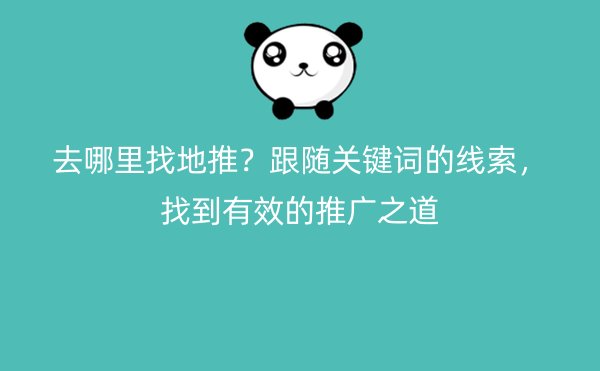 去哪里找地推？跟随关键词的线索，找到有效的推广之道